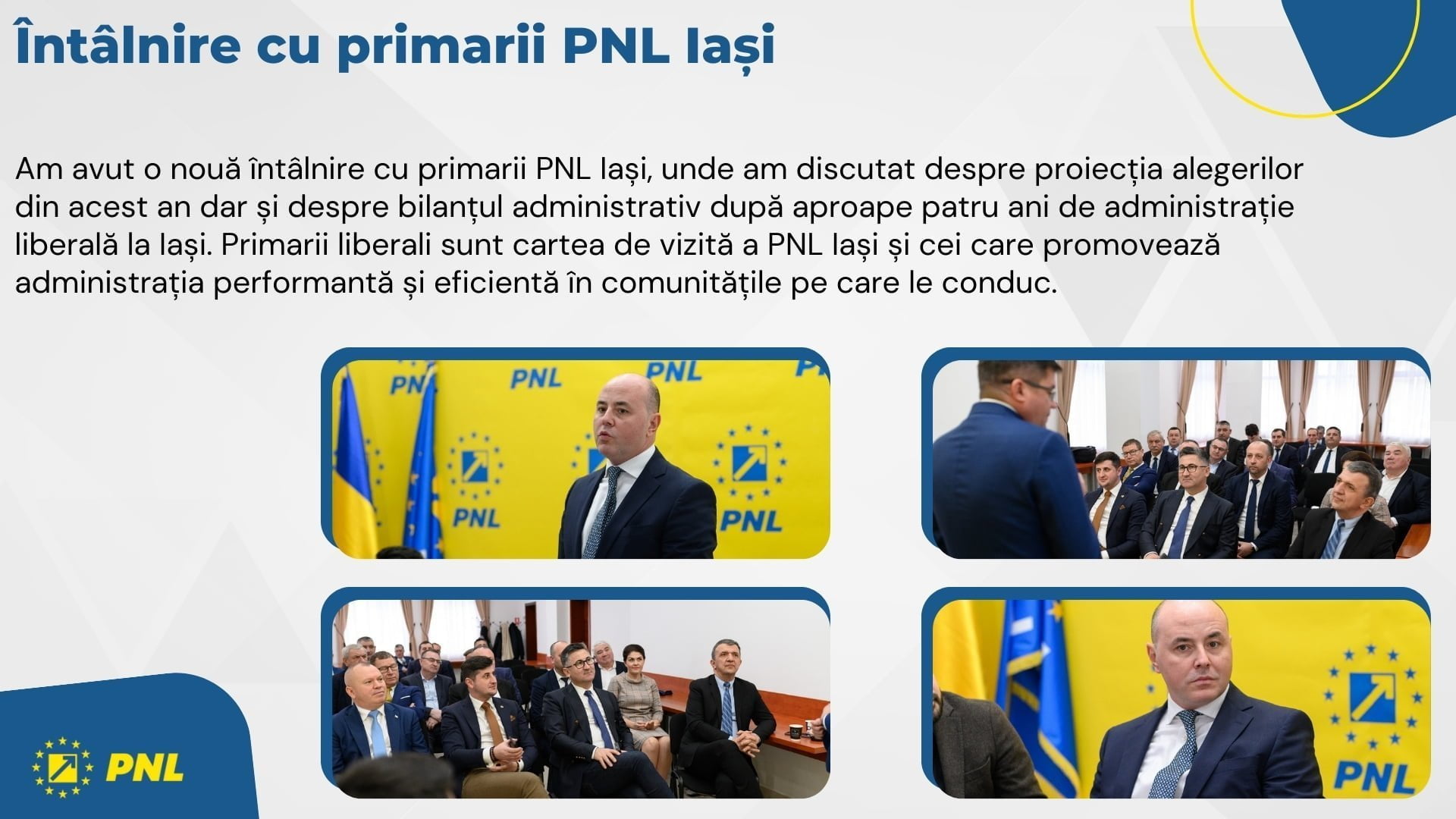 Întâlnire cu primarii PNL Iași

Am avut o nouă întâlnire cu primarii PNL Iași, unde am discutat despre proiecția alegerilor din acest an dar și despre bilanțul administrativ după aproape patru ani de administrație liberală la Iași. Primarii liberali sunt cartea de vizită a PNL Iași și cei care promovează administrația performantă și eficientă în comunitățile pe care le conduc.

PNL PNL PNL PNL PNL

PNL

PNL